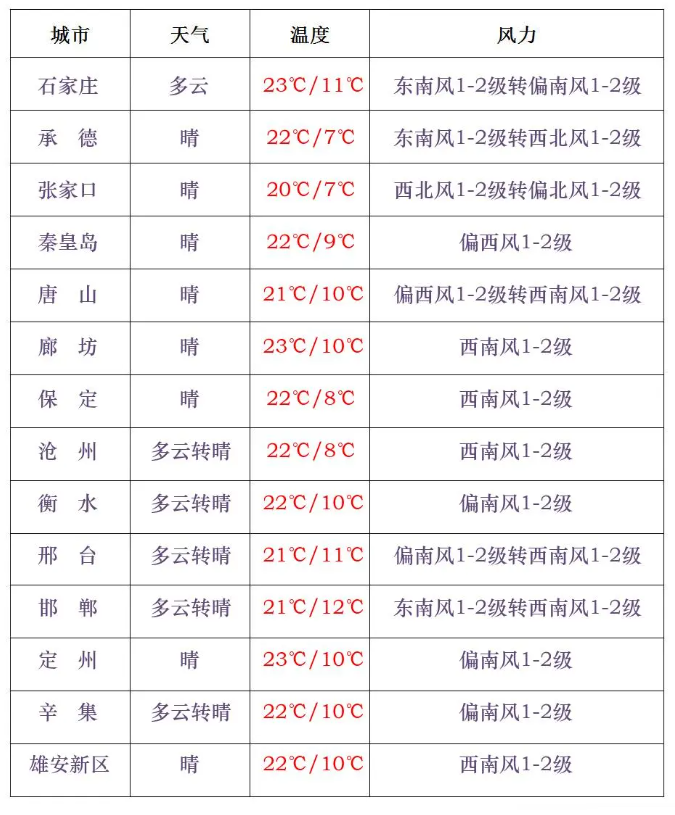 | 城市 | 天气 | 温度 | 风力 |
|---|---|---|---|
| 石家庄 | 多云 | 23℃/11℃ | 东南风1-2级转偏南风1-2级 |
| 承　德 | 晴 | 22℃/7℃ | 东南风1-2级转西北风1-2级 |
| 张家口 | 晴 | 20℃/7℃ | 西北风1-2级转偏北风1-2级 |
| 秦皇岛 | 晴 | 22℃/9℃ | 偏西风1-2级 |
| 唐　山 | 晴 | 21℃/10℃ | 偏西风1-2级转西南风1-2级 |
| 廊　坊 | 晴 | 23℃/10℃ | 西南风1-2级 |
| 保　定 | 晴 | 22℃/8℃ | 西南风1-2级 |
| 沧　州 | 多云转晴 | 22℃/8℃ | 西南风1-2级 |
| 衡　水 | 多云转晴 | 22℃/10℃ | 偏南风1-2级 |
| 邢　台 | 多云转晴 | 21℃/11℃ | 偏南风1-2级转西南风1-2级 |
| 邯　郸 | 多云转晴 | 21℃/12℃ | 东南风1-2级转西南风1-2级 |
| 定　州 | 晴 | 23℃/10℃ | 偏南风1-2级 |
| 辛　集 | 多云转晴 | 22℃/10℃ | 偏南风1-2级 |
| 雄安新区 | 晴 | 22℃/10℃ | 西南风1-2级 |